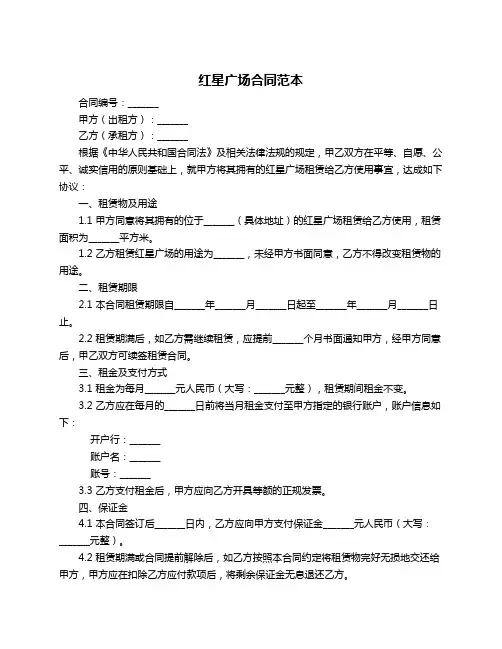 红星广场合同范本

合同编号：______

甲方（出租方）：______

乙方（承租方）：______

根据《中华人民共和国合同法》及相关法律法规的规定，甲乙双方在平等、自愿、公平、诚实信用的原则基础上，就甲方将其拥有的红星广场租赁给乙方使用事宜，达成如下协议：

一、租赁物及用途

1.1 甲方同意将其拥有的位于______（具体地址）的红星广场租赁给乙方使用，租赁面积为______平方米。

1.2 乙方租赁红星广场的用途为______，未经甲方书面同意，乙方不得改变租赁物的用途。

二、租赁期限

2.1 本合同租赁期限自______年______月______日起至______年______月______日止。

2.2 租赁期满后，如乙方需继续租赁，应提前______个月书面通知甲方，经甲方同意后，甲乙双方可续签租赁合同。

三、租金及支付方式

3.1 租金为每月______元人民币（大写：______元整），租赁期间租金不变。

3.2 乙方应在每月的______日前将当月租金支付至甲方指定的银行账户，账户信息如下：

开户行：______

账户名：______

账号：______

3.3 乙方支付租金后，甲方应向乙方开具等额的正规发票。

四、保证金

4.1 本合同签订后______日内，乙方应向甲方支付保证金______元人民币（大写：______元整）。

4.2 租赁期满或合同提前解除后，如乙方按照本合同约定将租赁物完好无损地交还给甲方，甲方应在扣除乙方应付款项后，将剩余保证金无息退还乙方。